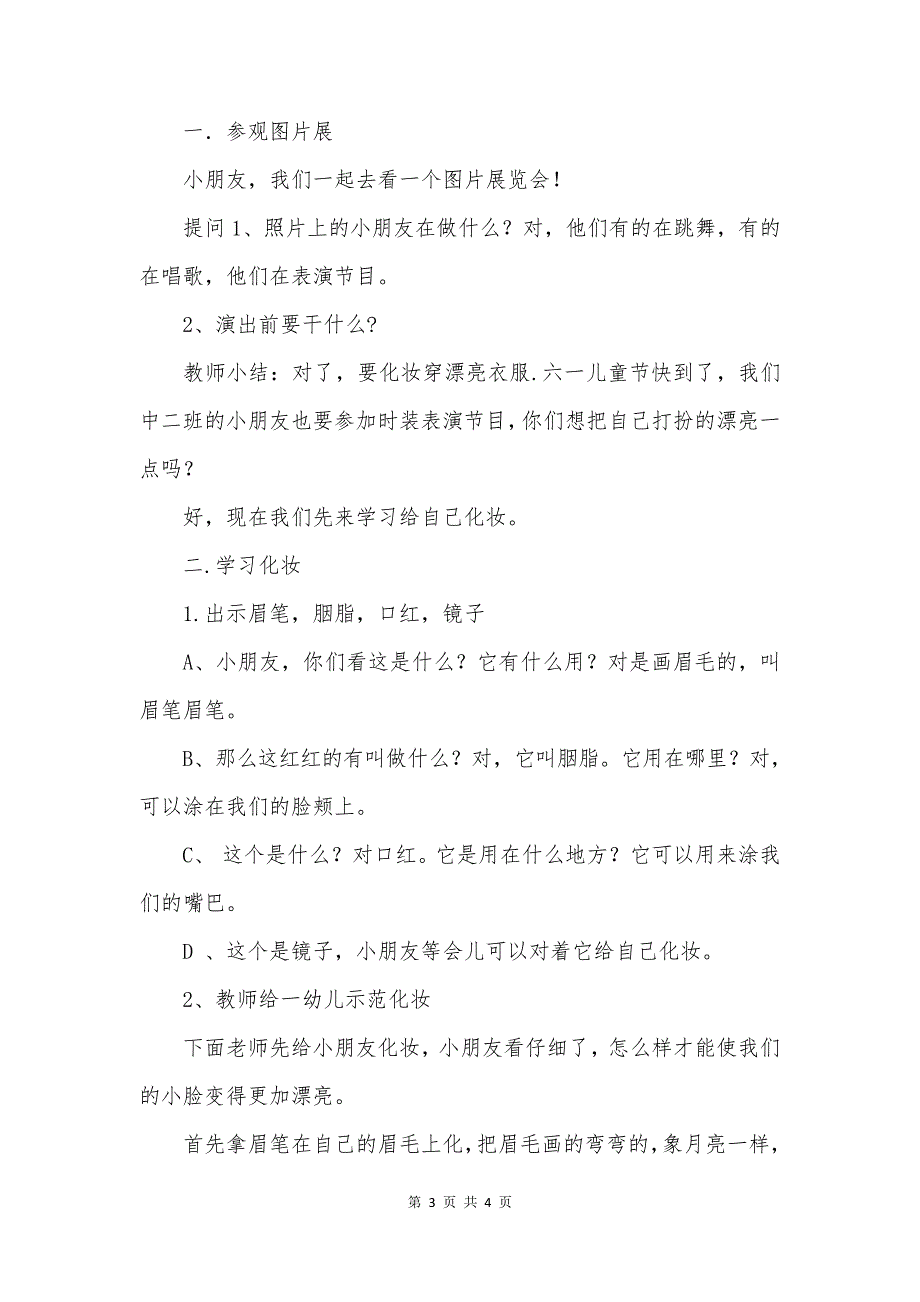 一. 参观图片展

小朋友，我们一起去看一个图片展览会！

提问 1、照片上的小朋友在做什么？对，他们有的在跳舞，有的在唱歌，他们在表演节目。

2、演出前要干什么?

教师小结：对了，要化妆穿漂亮衣服.六一儿童节快到了，我们中二班的小朋友也要参加时装表演节目，你们想把自己打扮的漂亮一点吗？

好，现在我们先来学习给自己化妆。

二.学习化妆

1.出示眉笔，胭脂，口红，镜子

A、小朋友，你们看这是什么？它有什么用？对是画眉毛的，叫眉笔眉笔。

B、那么这红红的有叫做什么？对，它叫胭脂。它用在哪里？对，可以涂在我们的脸颊上。

C、 这个是什么？对口红。它是用在什么地方？它可以用来涂我们的嘴巴。

D 、这个是镜子，小朋友等会儿可以对着它给自己化妆。

2、教师给一幼儿示范化妆

下面老师先给小朋友化妆，小朋友看仔细了，怎么样才能使我们的小脸变得更加漂亮。

首先拿眉笔在自己的眉毛上化，把眉毛画的弯弯的，象月亮一样，

第 3 页 共 4 页